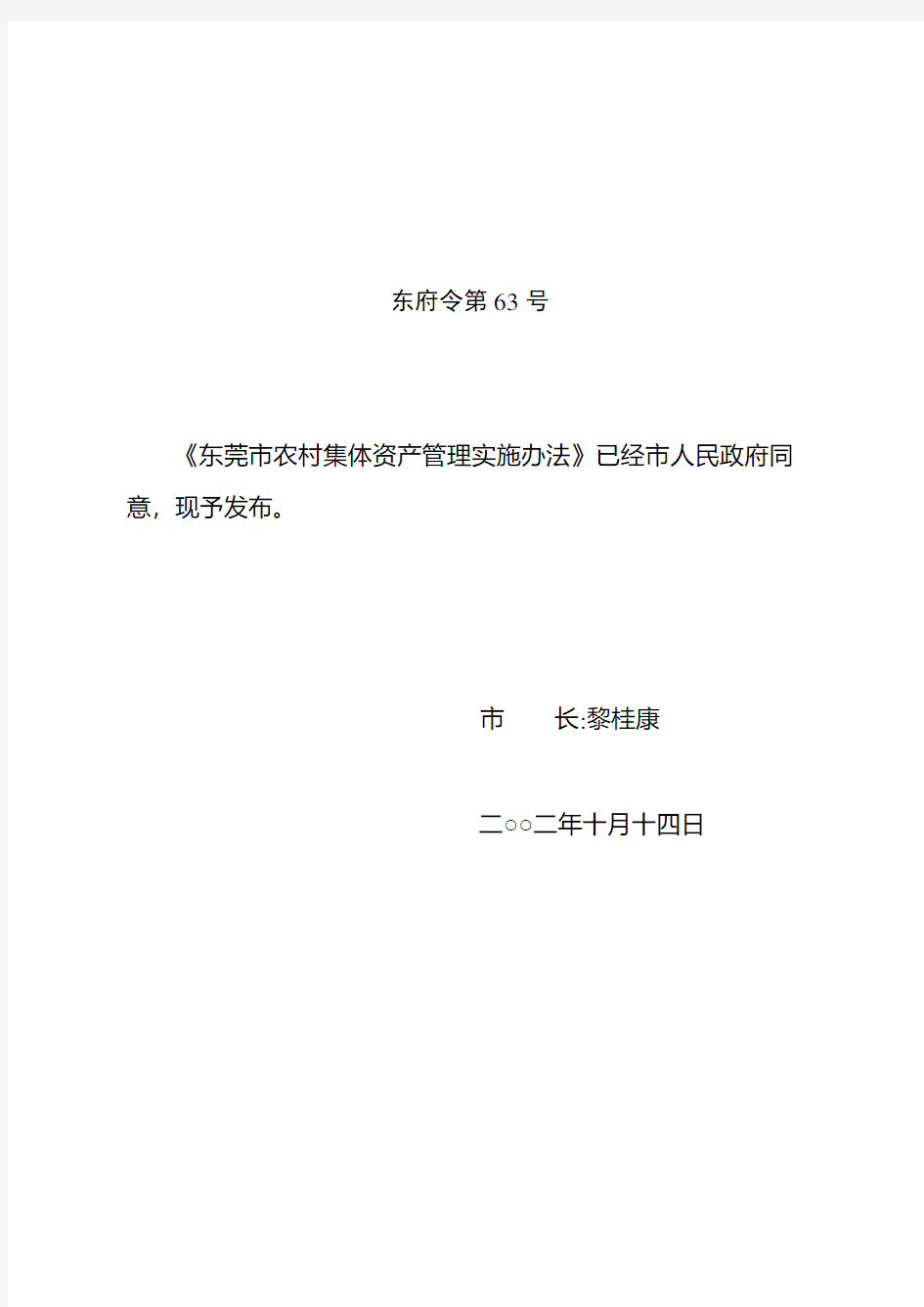 东府令第 63 号

《东莞市农村集体资产管理实施办法》已经市人民政府同意，现予发布。

市　　长:黎桂康

二○○二年十月十四日